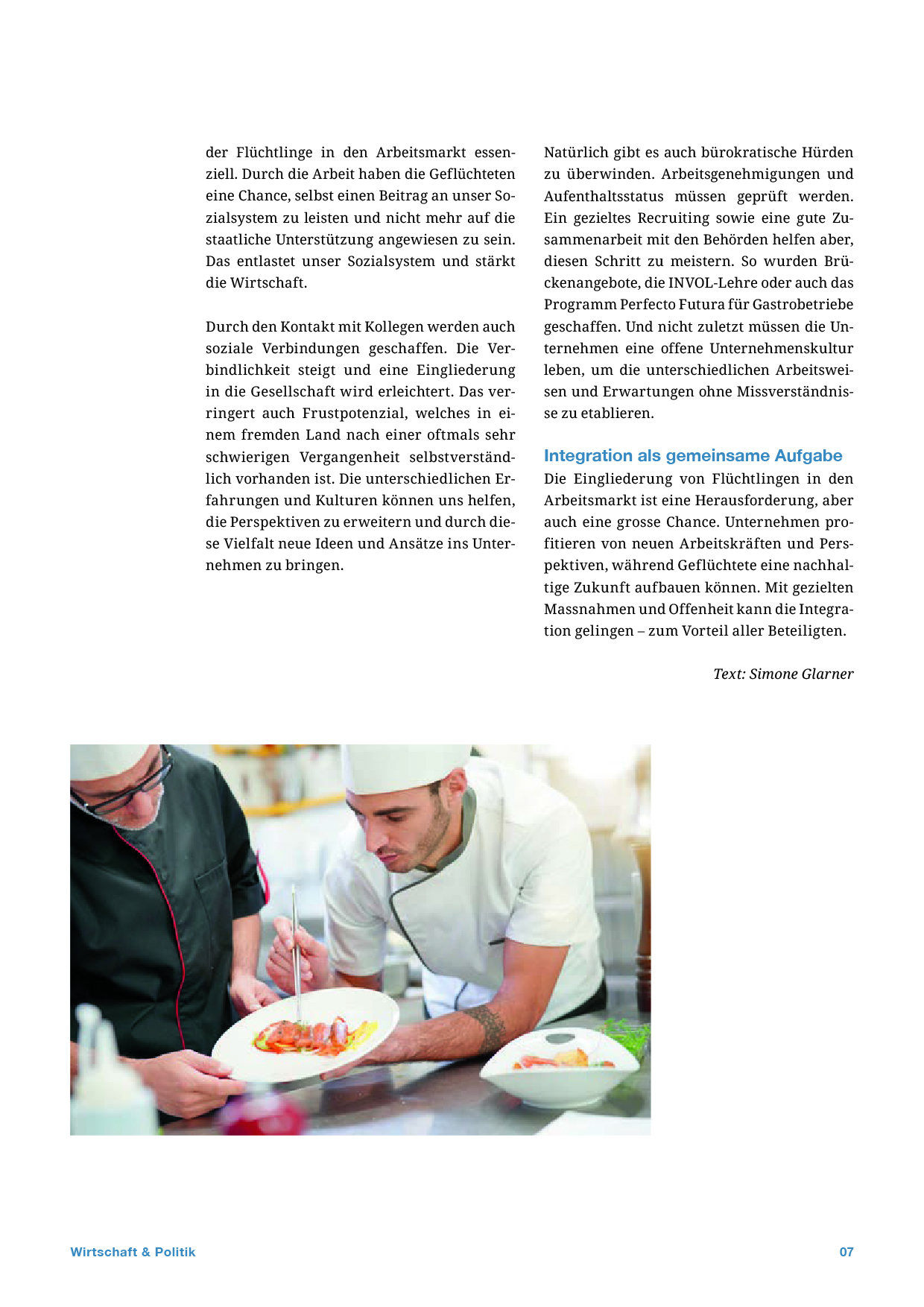 der Flüchtlinge in den Arbeitsmarkt essenziell. Durch die Arbeit haben die Geflüchteten eine Chance, selbst einen Beitrag an unser Sozialsystem zu leisten und nicht mehr auf die staatliche Unterstützung angewiesen zu sein. Das entlastet unser Sozialsystem und stärkt die Wirtschaft.

Durch den Kontakt mit Kollegen werden auch soziale Verbindungen geschaffen. Die Verbindlichkeit steigt und eine Eingliederung in die Gesellschaft wird erleichtert. Das verringert auch Frustpotenzial, welches in einem fremden Land nach einer oftmals sehr schwierigen Vergangenheit selbstverständlich vorhanden ist. Die unterschiedlichen Erfahrungen und Kulturen können uns helfen, die Perspektiven zu erweitern und durch diese Vielfalt neue Ideen und Ansätze ins Unternehmen zu bringen.

Natürlich gibt es auch bürokratische Hürden zu überwinden. Arbeitsgenehmigungen und Aufenthaltsstatus müssen geprüft werden. Ein gezieltes Recruiting sowie eine gute Zusammenarbeit mit den Behörden helfen aber, diesen Schritt zu meistern. So wurden Brückenangebote, die INVOL-Lehre oder auch das Programm Perfecto Futura für Gastrobetriebe geschaffen. Und nicht zuletzt müssen die Unternehmen eine offene Unternehmenskultur leben, um die unterschiedlichen Arbeitsweisen und Erwartungen ohne Missverständnisse zu etablieren.

Integration als gemeinsame Aufgabe
Die Eingliederung von Flüchtlingen in den Arbeitsmarkt ist eine Herausforderung, aber auch eine grosse Chance. Unternehmen profitieren von neuen Arbeitskräften und Perspektiven, während Geflüchtete eine nachhaltige Zukunft aufbauen können. Mit gezielten Massnahmen und Offenheit kann die Integration gelingen – zum Vorteil aller Beteiligten.

Text: Simone Glarner

Wirtschaft & Politik
07